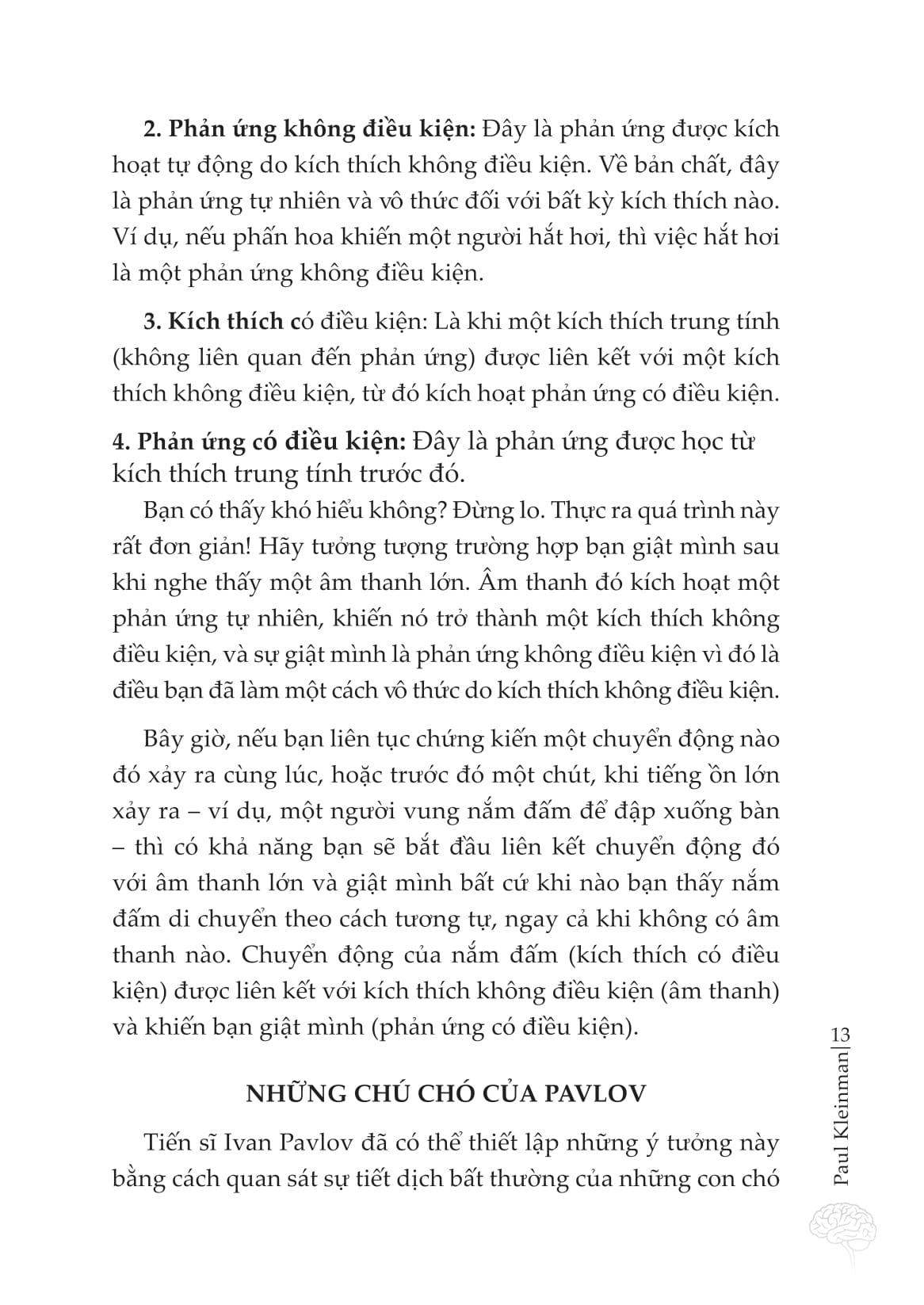 2. Phản ứng không điều kiện: Đây là phản ứng được kích hoạt tự động do kích thích không điều kiện. Về bản chất, đây là phản ứng tự nhiên và vô thức đối với bất kỳ kích thích nào. Ví dụ, nếu phấn hoa khiến một người hắt hơi, thì việc hắt hơi là một phản ứng không điều kiện.

3. Kích thích có điều kiện: Là khi một kích thích trung tính (không liên quan đến phản ứng) được liên kết với một kích thích không điều kiện, từ đó kích hoạt phản ứng có điều kiện.

4. Phản ứng có điều kiện: Đây là phản ứng được học từ kích thích trung tính trước đó.

Bạn có thấy khó hiểu không? Đừng lo. Thực ra quá trình này rất đơn giản! Hãy tưởng tượng trường hợp bạn giật mình sau khi nghe thấy một âm thanh lớn. Âm thanh đó kích hoạt một phản ứng tự nhiên, khiến nó trở thành một kích thích không điều kiện, và sự giật mình là phản ứng không điều kiện vì đó là điều bạn đã làm một cách vô thức do kích thích không điều kiện.

Bây giờ, nếu bạn liên tục chứng kiến một chuyển động nào đó xảy ra cùng lúc, hoặc trước đó một chút, khi tiếng ồn lớn xảy ra – ví dụ, một người vung nắm đấm để đập xuống bàn – thì có khả năng bạn sẽ bắt đầu liên kết chuyển động đó với âm thanh lớn và giật mình bất cứ khi nào bạn thấy nắm đấm di chuyển theo cách tương tự, ngay cả khi không có âm thanh nào. Chuyển động của nắm đấm (kích thích có điều kiện) được liên kết với kích thích không điều kiện (âm thanh) và khiến bạn giật mình (phản ứng có điều kiện).

NHỮNG CHÚ CHÓ CỦA PAVLOV

Tiến sĩ Ivan Pavlov đã có thể thiết lập những ý tưởng này bằng cách quan sát sự tiết dịch bất thường của những con chó

Paul Kleinman | 13